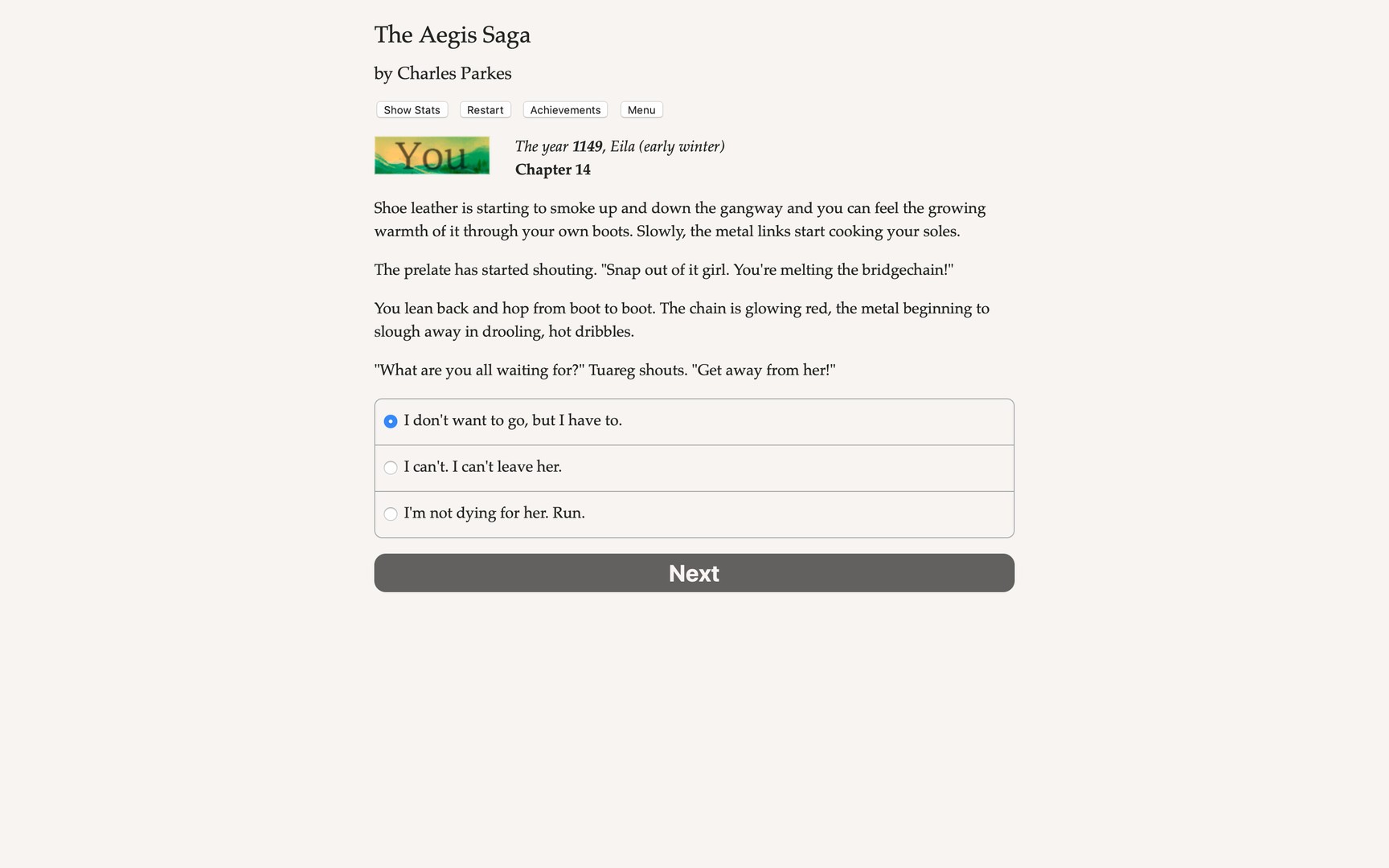 The Aegis Saga

by Charles Parkes

Show Stats Restart Achievements Menu

You

The year 1149, Eila (early winter)
Chapter 14

Shoe leather is starting to smoke up and down the gangway and you can feel the growing warmth of it through your own boots. Slowly, the metal links start cooking your soles.

The prelate has started shouting. "Snap out of it girl. You're melting the bridgechain!"

You lean back and hop from boot to boot. The chain is glowing red, the metal beginning to slough away in drooling, hot dribbles.

"What are you all waiting for?" Tuareg shouts. "Get away from her!"

I don't want to go, but I have to.

I can't. I can't leave her.

I'm not dying for her. Run.

Next